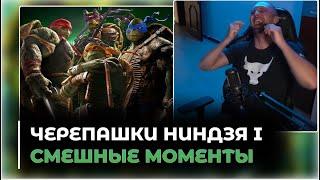 ЧЕРЕПАШКИ НИНДЗЯ I
СМЕШНЫЕ МОМЕНТЫ